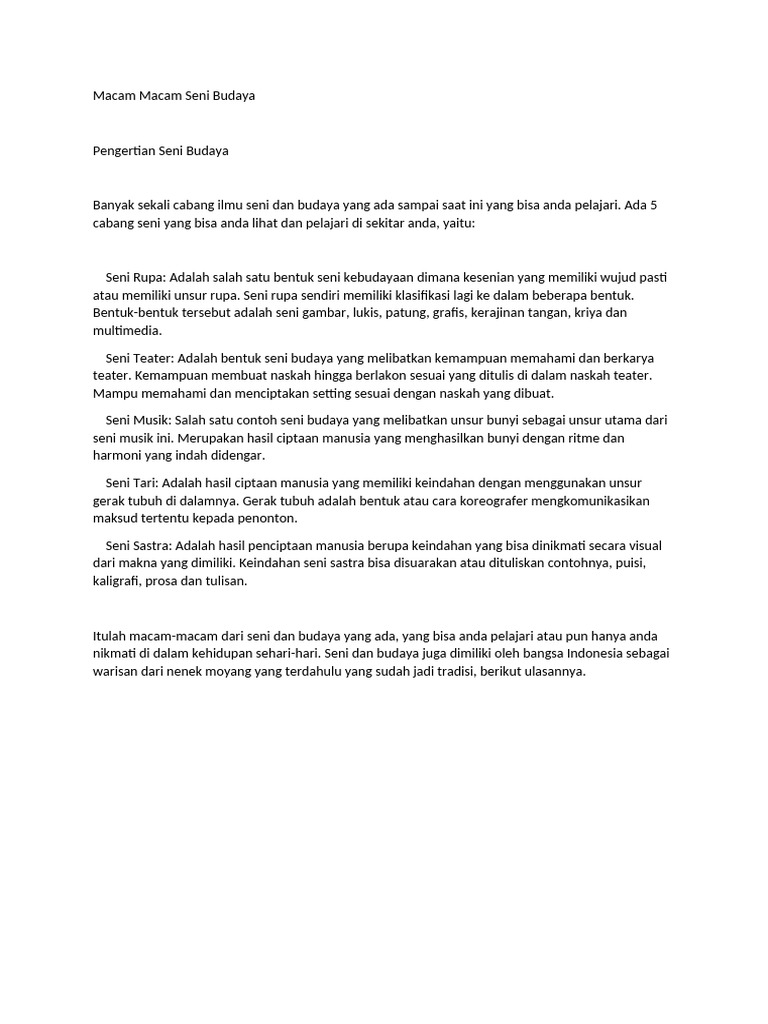 Macam Macam Seni Budaya

Pengertian Seni Budaya

Banyak sekali cabang ilmu seni dan budaya yang ada sampai saat ini yang bisa anda pelajari. Ada 5 cabang seni yang bisa anda lihat dan pelajari di sekitar anda, yaitu:

Seni Rupa: Adalah salah satu bentuk seni kebudayaan dimana kesenian yang memiliki wujud pasti atau memiliki unsur rupa. Seni rupa sendiri memiliki klasifikasi lagi ke dalam beberapa bentuk. Bentuk-bentuk tersebut adalah seni gambar, lukis, patung, grafis, kerajinan tangan, kriya dan multimedia.

Seni Teater: Adalah bentuk seni budaya yang melibatkan kemampuan memahami dan berkarya teater. Kemampuan membuat naskah hingga berlakon sesuai yang ditulis di dalam naskah teater. Mampu memahami dan menciptakan setting sesuai dengan naskah yang dibuat.

Seni Musik: Salah satu contoh seni budaya yang melibatkan unsur bunyi sebagai unsur utama dari seni musik ini. Merupakan hasil ciptaan manusia yang menghasilkan bunyi dengan ritme dan harmoni yang indah didengar.

Seni Tari: Adalah hasil ciptaan manusia yang memiliki keindahan dengan menggunakan unsur gerak tubuh di dalamnya. Gerak tubuh adalah bentuk atau cara koreografer mengkomunikasikan maksud tertentu kepada penonton.

Seni Sastra: Adalah hasil penciptaan manusia berupa keindahan yang bisa dinikmati secara visual dari makna yang dimiliki. Keindahan seni sastra bisa disuarakan atau dituliskan contohnya, puisi, kaligrafi, prosa dan tulisan.

Itulah macam-macam dari seni dan budaya yang ada, yang bisa anda pelajari atau pun hanya anda nikmati di dalam kehidupan sehari-hari. Seni dan budaya juga dimiliki oleh bangsa Indonesia sebagai warisan dari nenek moyang yang terdahulu yang sudah jadi tradisi, berikut ulasannya.